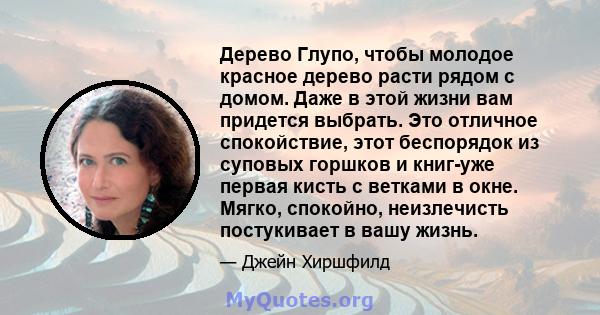 Дерево Глупо, чтобы молодое красное дерево расти рядом с домом. Даже в этой жизни вам придется выбрать. Это отличное спокойствие, этот беспорядок из суповых горшков и книг-уже первая кисть с ветками в окне. Мягко, спокойно, неизлечисть постукивает в вашу жизнь.

— Джейн Хиршфилд

MyQuotes.org